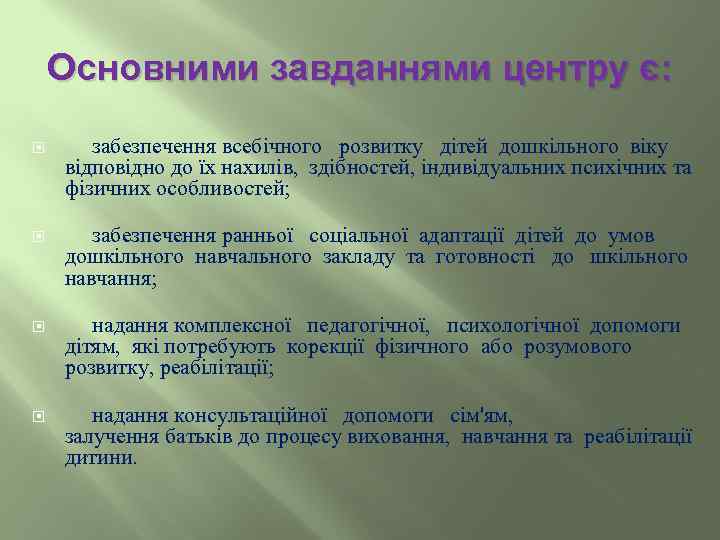 Основними завданнями центру є:

забезпечення всебічного розвитку дітей дошкільного віку відповідно до їх нахилів, здібностей, індивідуальних психічних та фізичних особливостей;

забезпечення ранньої соціальної адаптації дітей до умов дошкільного навчального закладу та готовності до шкільного навчання;

надання комплексної педагогічної, психологічної допомоги дітям, які потребують корекції фізичного або розумового розвитку, реабілітації;

надання консультаційної допомоги сім'ям, залучення батьків до процесу виховання, навчання та реабілітації дитини.